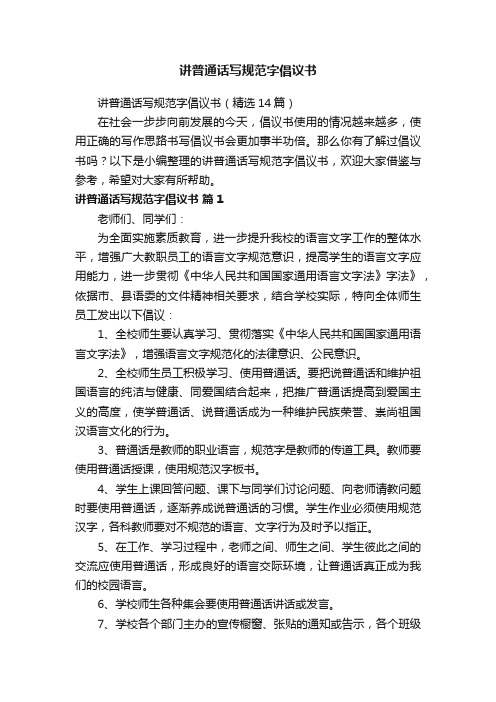 讲普通话写规范字倡议书

讲普通话写规范字倡议书（精选14篇）

在社会一步步向前发展的今天，倡议书使用的情况越来越多，使用正确的写作思路书写倡议书会更加事半功倍。那么你有了解过倡议书吗？以下是小编整理的讲普通话写规范字倡议书，欢迎大家借鉴与参考，希望对大家有所帮助。

讲普通话写规范字倡议书 篇1

老师们、同学们：

为全面实施素质教育，进一步提升我校的语言文字工作的整体水平，增强广大教职员工的语言文字规范意识，提高学生的语言文字应用能力，进一步贯彻《中华人民共和国国家通用语言文字法》字法》，依据市、县语委的文件精神相关要求，结合学校实际，特向全体师生员工发出以下倡议：

1、全校师生要认真学习、贯彻落实《中华人民共和国国家通用语言文字法》，增强语言文字规范化的法律意识、公民意识。

2、全校师生员工积极学习、使用普通话。要把说普通话和维护祖国语言的纯洁与健康、同爱国结合起来，把推广普通话提高到爱国主义的高度，使学普通话、说普通话成为一种维护民族荣誉、崇尚祖国汉语言文化的行为。

3、普通话是教师的职业语言，规范字是教师的传道工具。教师要使用普通话授课，使用规范汉字板书。

4、学生上课回答问题、课下与同学们讨论问题、向老师请教问题时要使用普通话，逐渐养成说普通话的习惯。学生作业必须使用规范汉字，各科教师要对不规范的语言、文字行为及时予以指正。

5、在工作、学习过程中，老师之间、师生之间、学生彼此之间的交流应使用普通话，形成良好的语言交际环境，让普通话真正成为我们的校园语言。

6、学校师生各种集会要使用普通话讲话或发言。

7、学校各个部门主办的宣传橱窗、张贴的通知或告示，各个班级